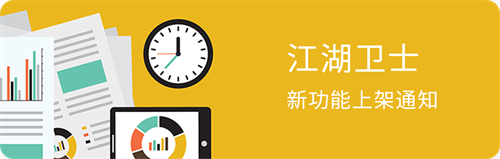 江湖卫士

新功能上架通知